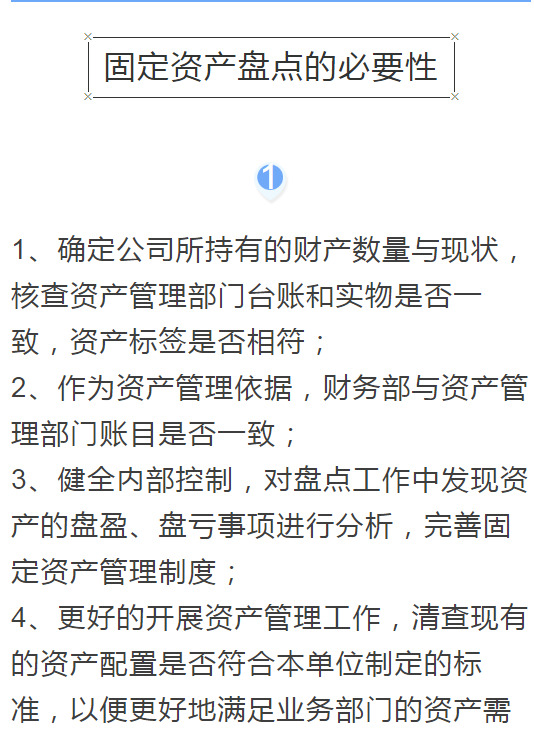 固定资产盘点的必要性

1

1、确定公司所持有的财产数量与现状，核查资产管理部门台账和实物是否一致，资产标签是否相符；
2、作为资产管理依据，财务部与资产管理部门账目是否一致；
3、健全内部控制，对盘点工作中发现资产的盘盈、盘亏事项进行分析，完善固定资产管理制度；
4、更好的开展资产管理工作，清查现有的资产配置是否符合本单位制定的标准，以便更好地满足业务部门的资产需